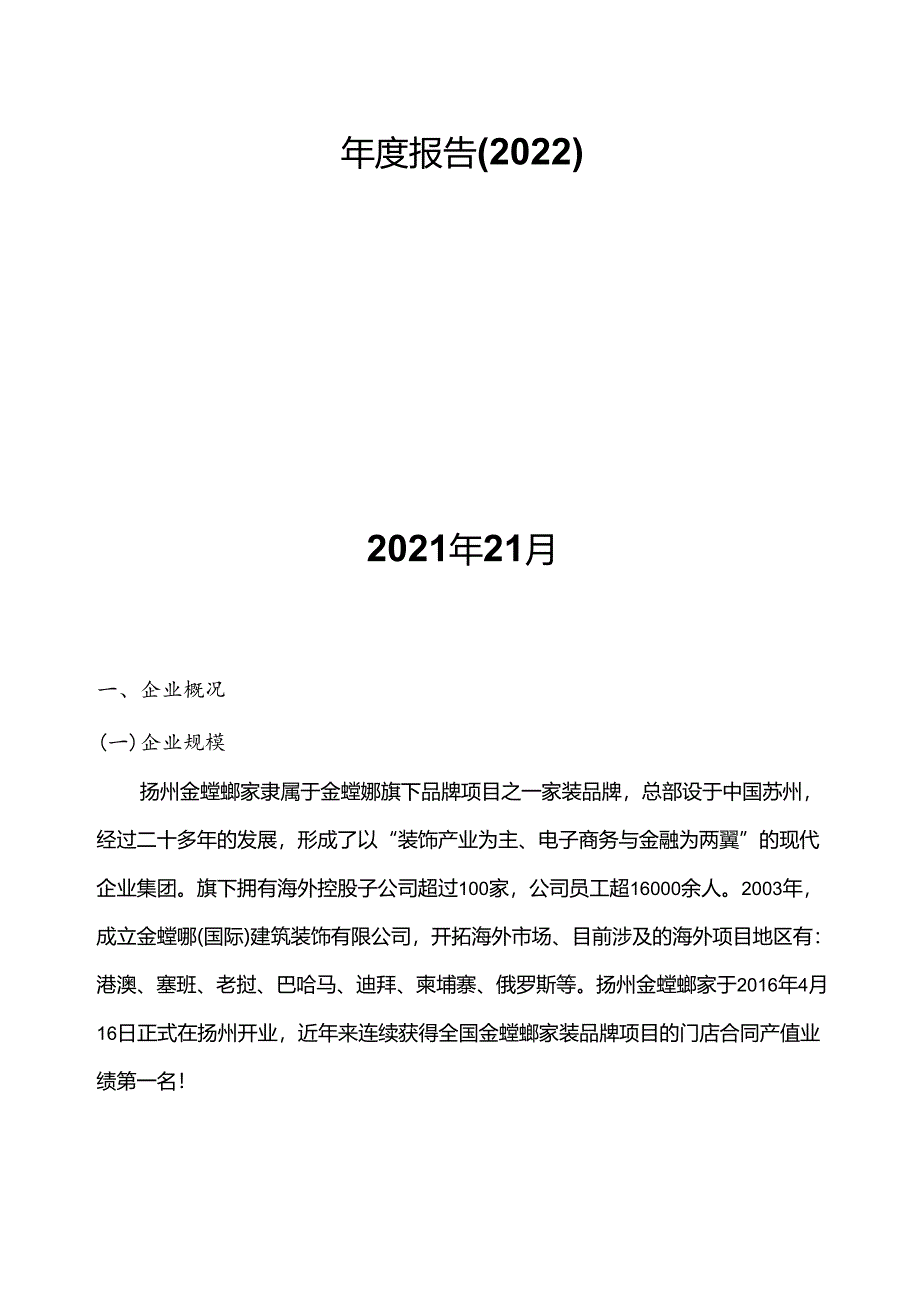 年度报告(2022)

2021年21月

一、企业概况

(一)企业规模

扬州金螳螂家隶属于金螳娜旗下品牌项目之一家装品牌，总部设于中国苏州，经过二十多年的发展，形成了以“装饰产业为主、电子商务与金融为两翼”的现代企业集团。旗下拥有海外控股子公司超过100家，公司员工超16000余人。2003年，成立金螳哪(国际)建筑装饰有限公司，开拓海外市场、目前涉及的海外项目地区有：港澳、塞班、老挝、巴哈马、迪拜、柬埔寨、俄罗斯等。扬州金螳螂家于2016年4月16日正式在扬州开业，近年来连续获得全国金螳螂家装品牌项目的门店合同产值业绩第一名!